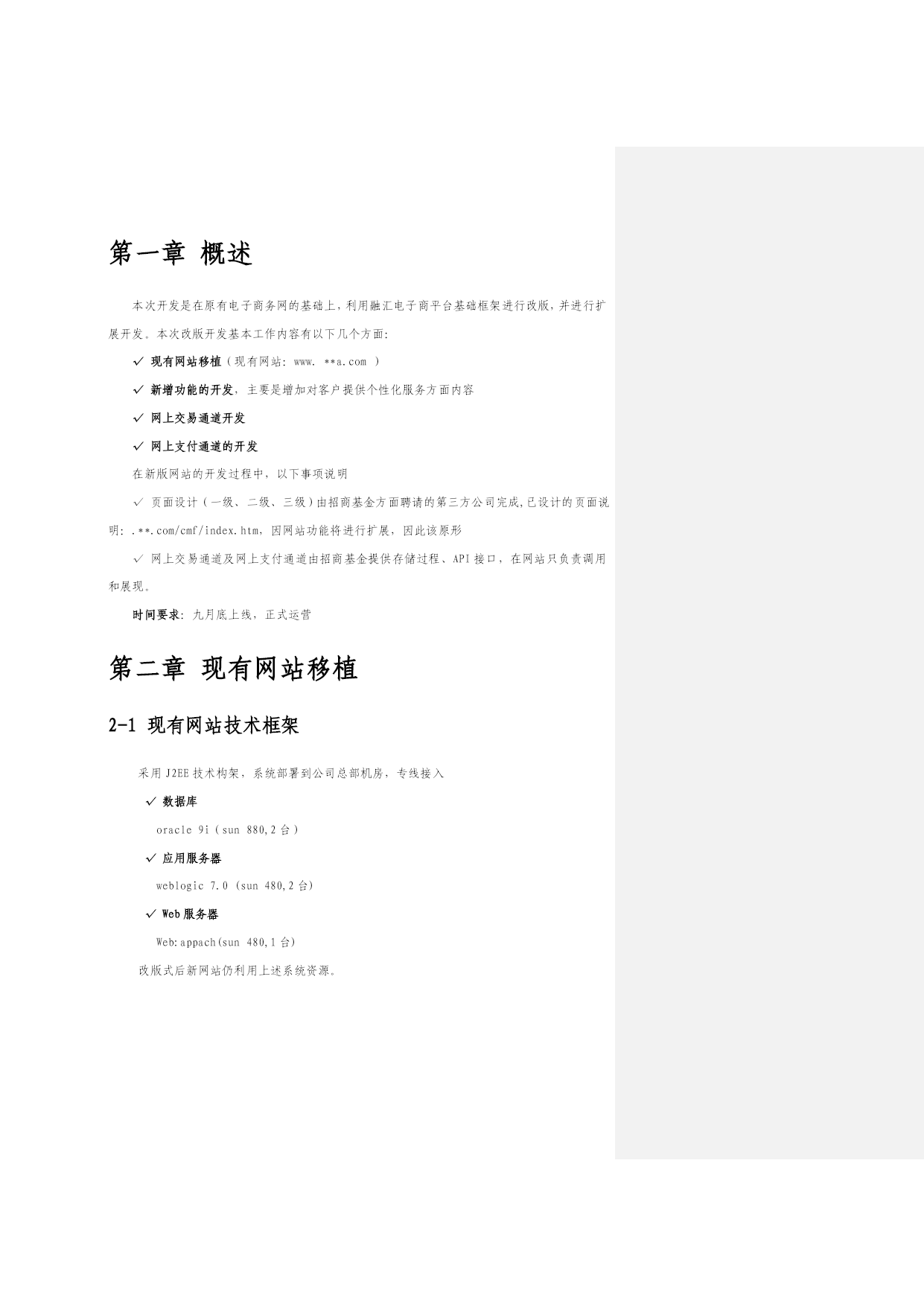 第一章 概述

本次开发是在原有电子商务网的基础上，利用融汇电子商平台基础框架进行改版，并进行扩展开发。本次改版开发基本工作内容有以下几个方面：

✓ 现有网站移植（现有网站：www. **a.com ）

✓ 新增功能的开发，主要是增加对客户提供个性化服务方面内容

✓ 网上交易通道开发

✓ 网上支付通道的开发

在新版网站的开发过程中，以下事项说明

✓ 页面设计（一级、二级、三级）由招商基金方面聘请的第三方公司完成,已设计的页面说明：.**.com/cmf/index.htm，因网站功能将进行扩展，因此该原形

✓ 网上交易通道及网上支付通道由招商基金提供存储过程、API接口，在网站只负责调用和展现。

时间要求：九月底上线，正式运营

第二章 现有网站移植

2-1 现有网站技术框架

采用J2EE技术构架，系统部署到公司总部机房，专线接入

✓ 数据库

oracle 9i（sun 880,2台）

✓ 应用服务器

weblogic 7.0 (sun 480,2台)

✓ Web服务器

Web:appach(sun 480,1台)

改版式后新网站仍利用上述系统资源。